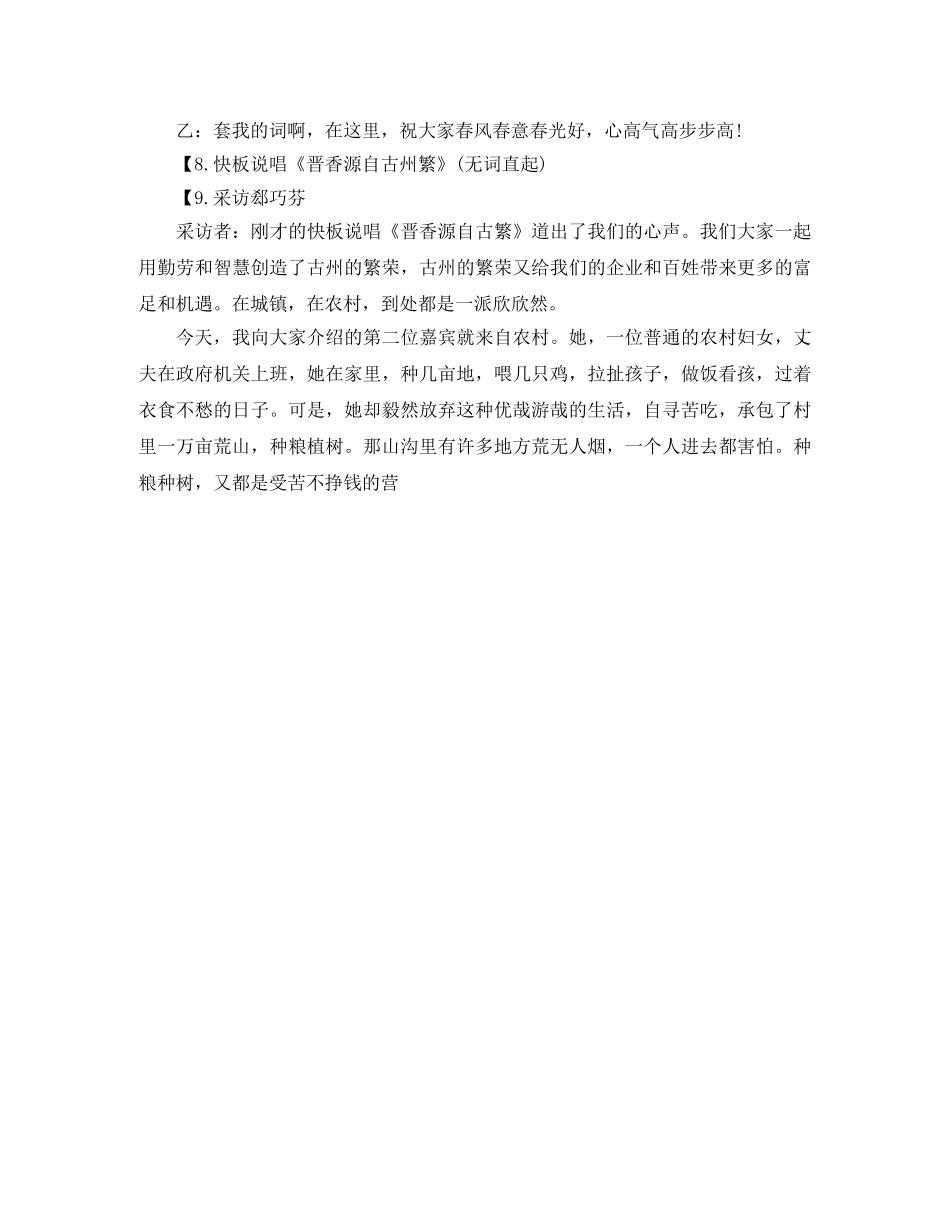 乙：套我的词啊，在这里，祝大家春风春意春光好，心高气高步步高！

【8.快板说唱《晋香源自古州繁》(无词直起)

【9.采访郄巧芬

采访者：刚才的快板说唱《晋香源自古繁》道出了我们的心声。我们大家一起用勤劳和智慧创造了古州的繁荣，古州的繁荣又给我们的企业和百姓带来更多的富足和机遇。在城镇，在农村，到处都是一派欣欣然。

今天，我向大家介绍的第二位嘉宾就来自农村。她，一位普通的农村妇女，丈夫在政府机关上班，她在家里，种几亩地，喂几只鸡，拉扯孩子，做饭看孩，过着衣食不愁的日子。可是，她却毅然放弃这种优哉游哉的生活，自寻苦吃，承包了村里一万亩荒山，种粮植树。那山沟里有许多地方荒无人烟，一个人进去都害怕。种粮种树，又都是受苦不挣钱的营